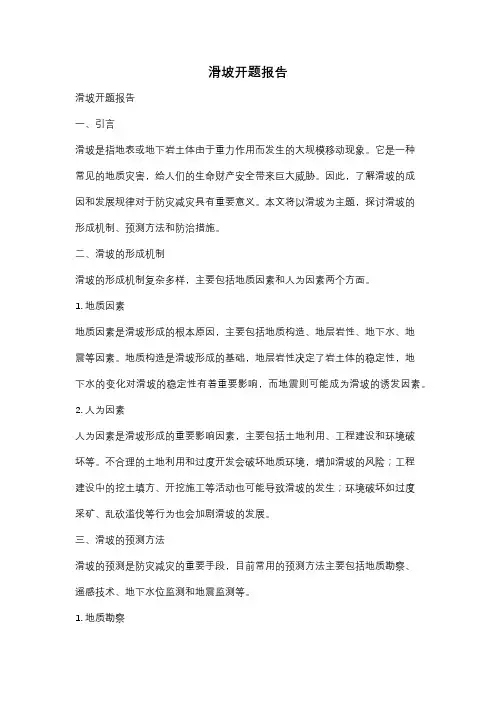 滑坡开题报告

滑坡开题报告

一、引言

滑坡是指地表或地下岩土体由于重力作用而发生的大规模移动现象。它是一种常见的地质灾害，给人们的生命财产安全带来巨大威胁。因此，了解滑坡的成因和发展规律对于防灾减灾具有重要意义。本文将以滑坡为主题，探讨滑坡的形成机制、预测方法和防治措施。

二、滑坡的形成机制

滑坡的形成机制复杂多样，主要包括地质因素和人为因素两个方面。

1. 地质因素

地质因素是滑坡形成的根本原因，主要包括地质构造、地层岩性、地下水、地震等因素。地质构造是滑坡形成的基础，地层岩性决定了岩土体的稳定性，地下水的变化对滑坡的稳定性有着重要影响，而地震则可能成为滑坡的诱发因素。

2. 人为因素

人为因素是滑坡形成的重要影响因素，主要包括土地利用、工程建设和环境破坏等。不合理的土地利用和过度开发会破坏地质环境，增加滑坡的风险；工程建设中的挖土填方、开挖施工等活动也可能导致滑坡的发生；环境破坏如过度采矿、乱砍滥伐等行为也会加剧滑坡的发展。

三、滑坡的预测方法

滑坡的预测是防灾减灾的重要手段，目前常用的预测方法主要包括地质勘察、遥感技术、地下水位监测和地震监测等。

1. 地质勘察